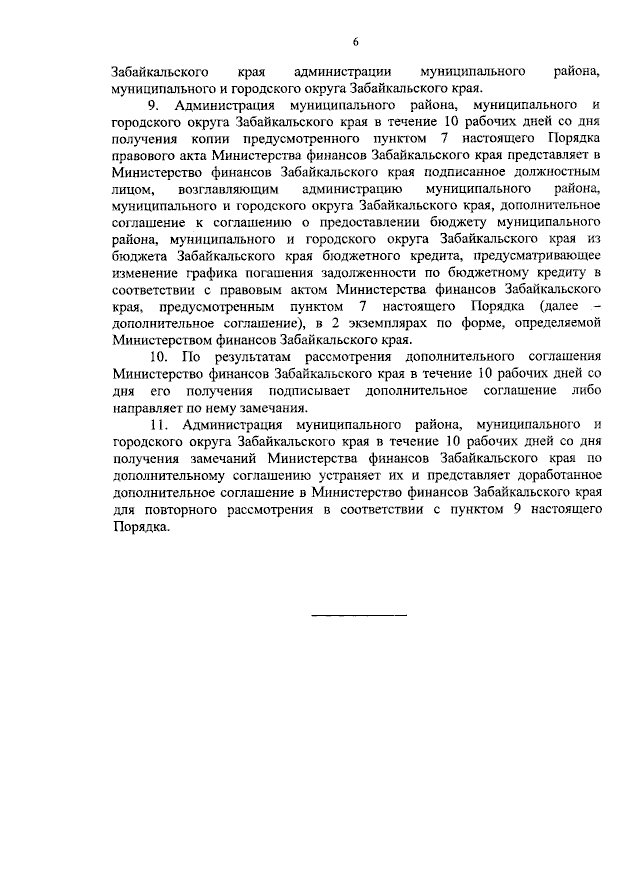 6

Забайкальского края администрации муниципального района, муниципального и городского округа Забайкальского края.

9. Администрация муниципального района, муниципального и городского округа Забайкальского края в течение 10 рабочих дней со дня получения копии предусмотренного пунктом 7 настоящего Порядка правового акта Министерства финансов Забайкальского края представляет в Министерство финансов Забайкальского края подписанное должностным лицом, возглавляющим администрацию муниципального района, муниципального и городского округа Забайкальского края, дополнительное соглашение к соглашению о предоставлении бюджету муниципального района, муниципального и городского округа Забайкальского края из бюджета Забайкальского края бюджетного кредита, предусматривающее изменение графика погашения задолженности по бюджетному кредиту в соответствии с правовым актом Министерства финансов Забайкальского края, предусмотренным пунктом 7 настоящего Порядка (далее – дополнительное соглашение), в 2 экземплярах по форме, определяемой Министерством финансов Забайкальского края.

10. По результатам рассмотрения дополнительного соглашения Министерство финансов Забайкальского края в течение 10 рабочих дней со дня его получения подписывает дополнительное соглашение либо направляет по нему замечания.

11. Администрация муниципального района, муниципального и городского округа Забайкальского края в течение 10 рабочих дней со дня получения замечаний Министерства финансов Забайкальского края по дополнительному соглашению устраняет их и представляет доработанное дополнительное соглашение в Министерство финансов Забайкальского края для повторного рассмотрения в соответствии с пунктом 9 настоящего Порядка.